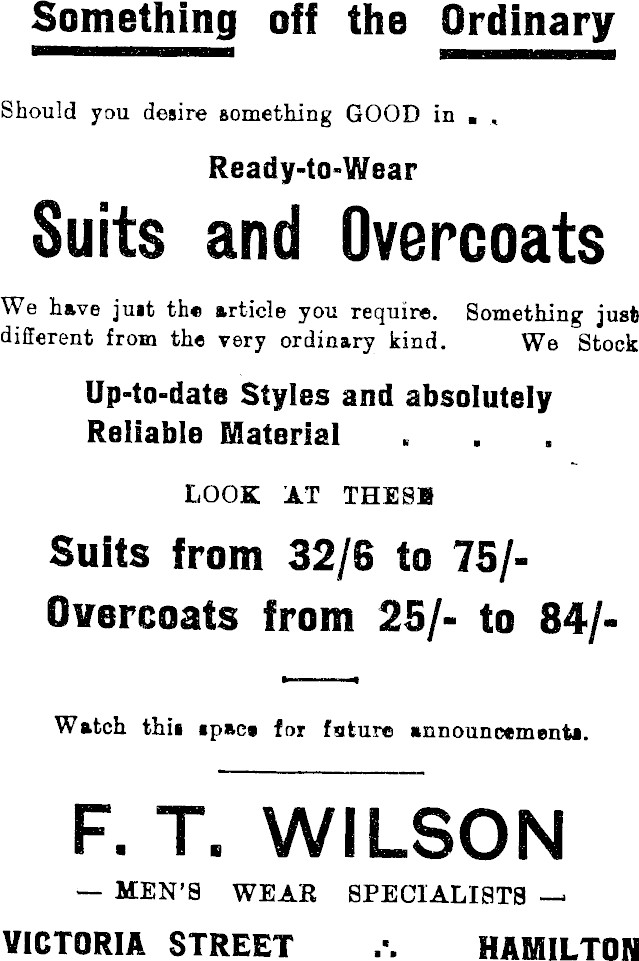 Something off the Ordinary

Should you desire something GOOD in . .

Ready-to-Wear

Suits and Overcoats

We have just the article you require. Something just different from the very ordinary kind. We Stock

Up-to-date Styles and absolutely Reliable Material . . .

LOOK AT THESE

Suits from 32/6 to 75/-
Overcoats from 25/- to 84/-

Watch this space for future announcements.

F. T. WILSON

— MEN'S WEAR SPECIALISTS —

VICTORIA STREET ∴ HAMILTON